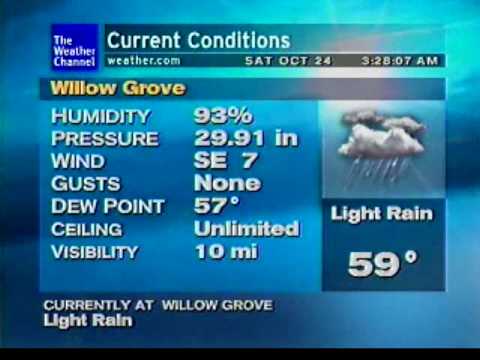 The Weather Channel
Current Conditions
weather.com SAT OCT 24 3:28:07 AM

Willow Grove

| | |
|---|---|
| HUMIDITY | 93% |
| PRESSURE | 29.91 in |
| WIND | SE 7 |
| GUSTS | None |
| DEW POINT | 57° |
| CEILING | Unlimited |
| VISIBILITY | 10 mi |

Light Rain
59°

CURRENTLY AT WILLOW GROVE
Light Rain